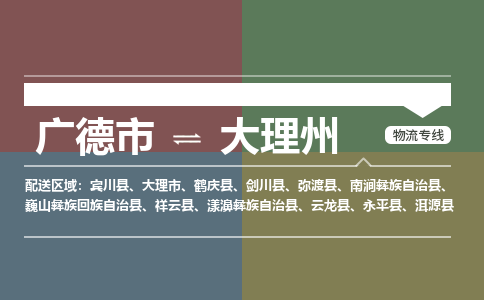 广德市 ⇌ 大理州

物流专线

配送区域：宾川县、大理市、鹤庆县、剑川县、弥渡县、南涧彝族自治县、巍山彝族回族自治县、祥云县、漾濞彝族自治县、云龙县、永平县、洱源县